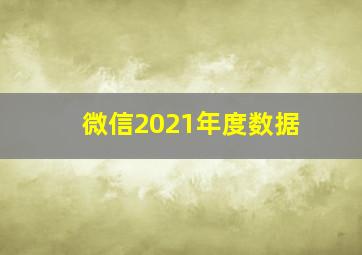 微信2021年度数据